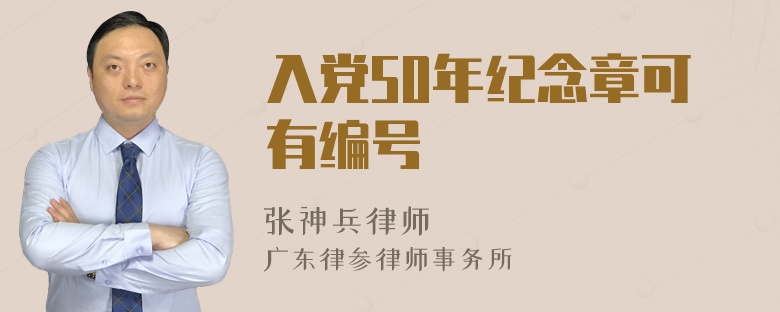 入党50年纪念章可有编号

张神兵律师
广东律参律师事务所